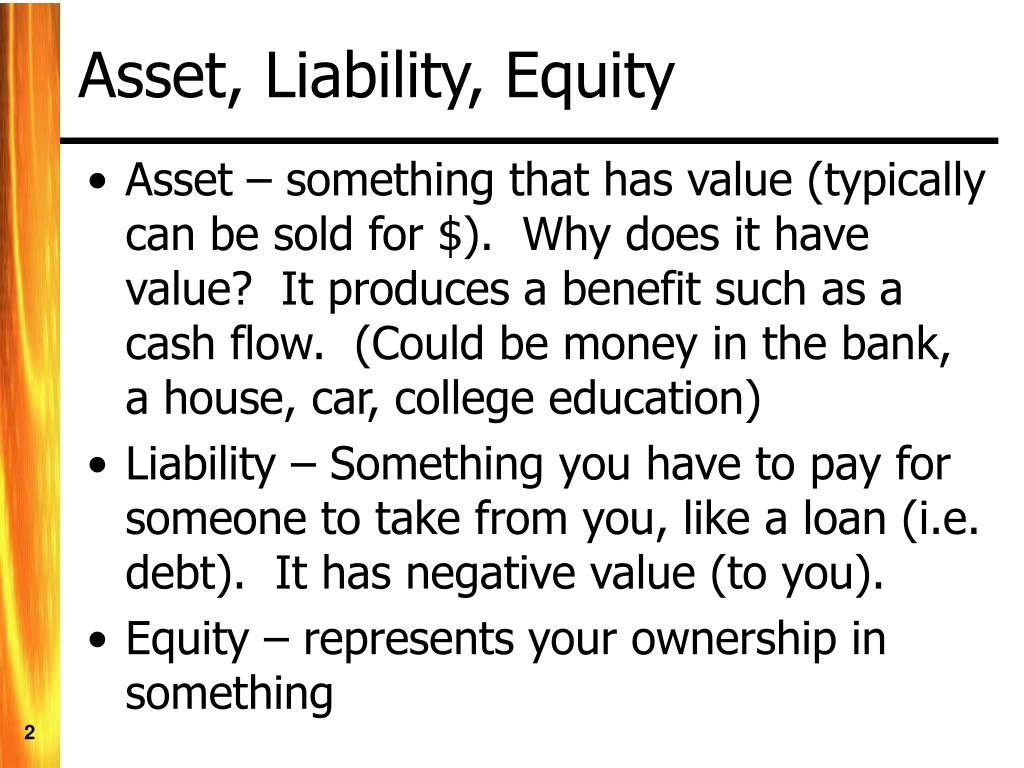 Asset, Liability, Equity

• Asset – something that has value (typically can be sold for $). Why does it have value? It produces a benefit such as a cash flow. (Could be money in the bank, a house, car, college education)
• Liability – Something you have to pay for someone to take from you, like a loan (i.e. debt). It has negative value (to you).
• Equity – represents your ownership in something

2